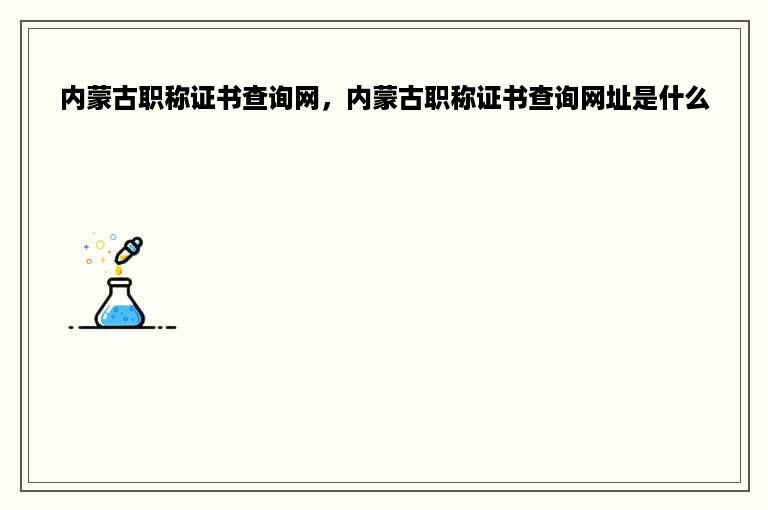 内蒙古职称证书查询网，内蒙古职称证书查询网址是什么